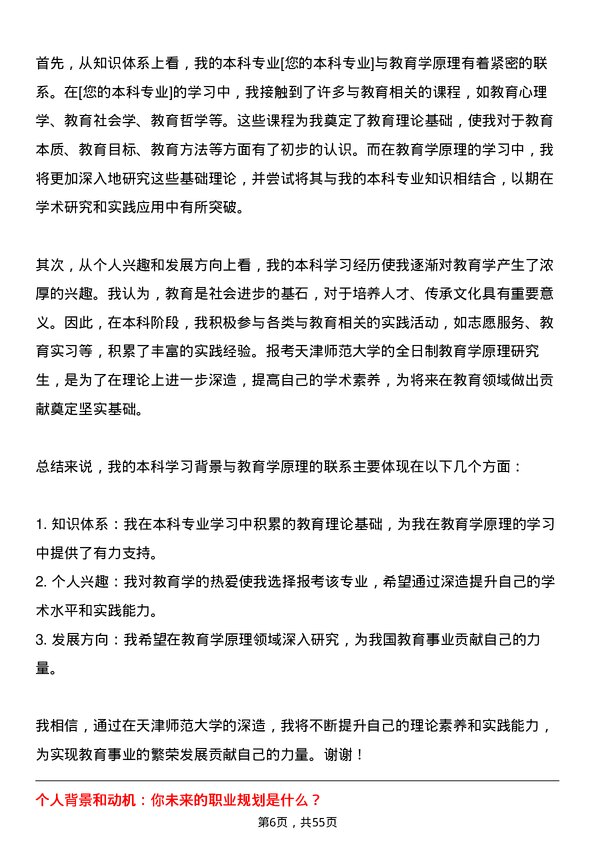 首先，从知识体系上看，我的本科专业[您的本科专业]与教育学原理有着紧密的联系。在[您的本科专业]的学习中，我接触到了许多与教育相关的课程，如教育心理学、教育社会学、教育哲学等。这些课程为我奠定了教育理论基础，使我对于教育本质、教育目标、教育方法等方面有了初步的认识。而在教育学原理的学习中，我将更加深入地研究这些基础理论，并尝试将其与我的本科专业知识相结合，以期在学术研究和实践应用中有所突破。

其次，从个人兴趣和发展方向上看，我的本科学习经历使我逐渐对教育学产生了浓厚的兴趣。我认为，教育是社会进步的基石，对于培养人才、传承文化具有重要意义。因此，在本科阶段，我积极参与各类与教育相关的实践活动，如志愿服务、教育实习等，积累了丰富的实践经验。报考天津师范大学的全日制教育学原理研究生，是为了在理论上进一步深造，提高自己的学术素养，为将来在教育领域做出贡献奠定坚实基础。

总结来说，我的本科学习背景与教育学原理的联系主要体现在以下几个方面：

1. 知识体系：我在本科专业学习中积累的教育理论基础，为我在教育学原理的学习中提供了有力支持。
2. 个人兴趣：我对教育学的热爱使我选择报考该专业，希望通过深造提升自己的学术水平和实践能力。
3. 发展方向：我希望在教育学原理领域深入研究，为我国教育事业贡献自己的力量。

我相信，通过在天津师范大学的深造，我将不断提升自己的理论素养和实践能力，为实现教育事业的繁荣发展贡献自己的力量。谢谢！

个人背景和动机：你未来的职业规划是什么？

第6页，共55页